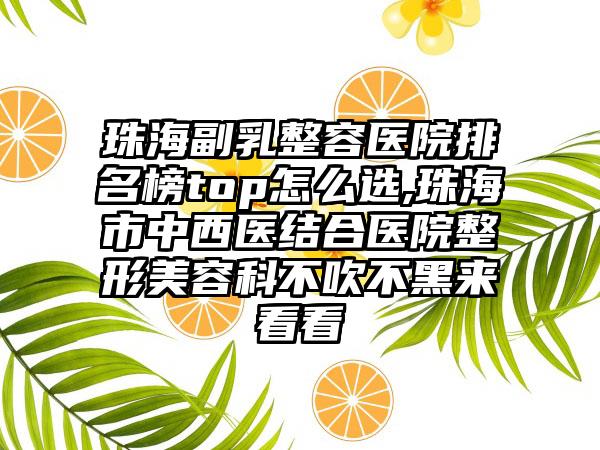 珠海副乳整容医院排名榜top怎么选,珠海市中西医结合医院整形美容科不吹不黑来看看